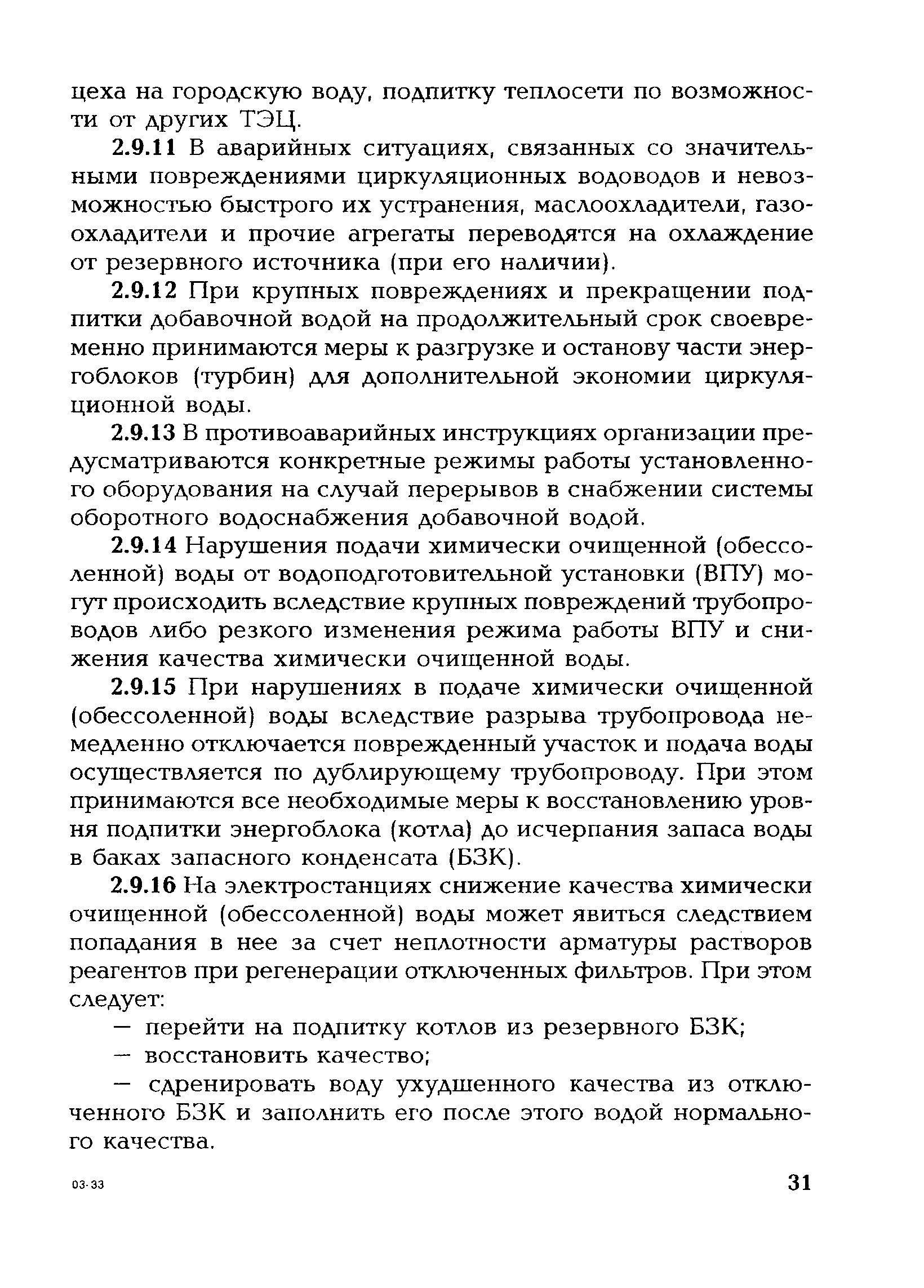 цеха на городскую воду, подпитку теплосети по возможности от других ТЭЦ.

2.9.11 В аварийных ситуациях, связанных со значительными повреждениями циркуляционных водоводов и невозможностью быстрого их устранения, маслоохладители, газоохладители и прочие агрегаты переводятся на охлаждение от резервного источника (при его наличии).

2.9.12 При крупных повреждениях и прекращении подпитки добавочной водой на продолжительный срок своевременно принимаются меры к разгрузке и останову части энергоблоков (турбин) для дополнительной экономии циркуляционной воды.

2.9.13 В противоаварийных инструкциях организации предусматриваются конкретные режимы работы установленного оборудования на случай перерывов в снабжении системы оборотного водоснабжения добавочной водой.

2.9.14 Нарушения подачи химически очищенной (обессоленной) воды от водоподготовительной установки (ВПУ) могут происходить вследствие крупных повреждений трубопроводов либо резкого изменения режима работы ВПУ и снижения качества химически очищенной воды.

2.9.15 При нарушениях в подаче химически очищенной (обессоленной) воды вследствие разрыва трубопровода немедленно отключается поврежденный участок и подача воды осуществляется по дублирующему трубопроводу. При этом принимаются все необходимые меры к восстановлению уровня подпитки энергоблока (котла) до исчерпания запаса воды в баках запасного конденсата (БЗК).

2.9.16 На электростанциях снижение качества химически очищенной (обессоленной) воды может явиться следствием попадания в нее за счет неплотности арматуры растворов реагентов при регенерации отключенных фильтров. При этом следует:

— перейти на подпитку котлов из резервного БЗК;

— восстановить качество;

— сдренировать воду ухудшенного качества из отключенного БЗК и заполнить его после этого водой нормального качества.

03-33

31